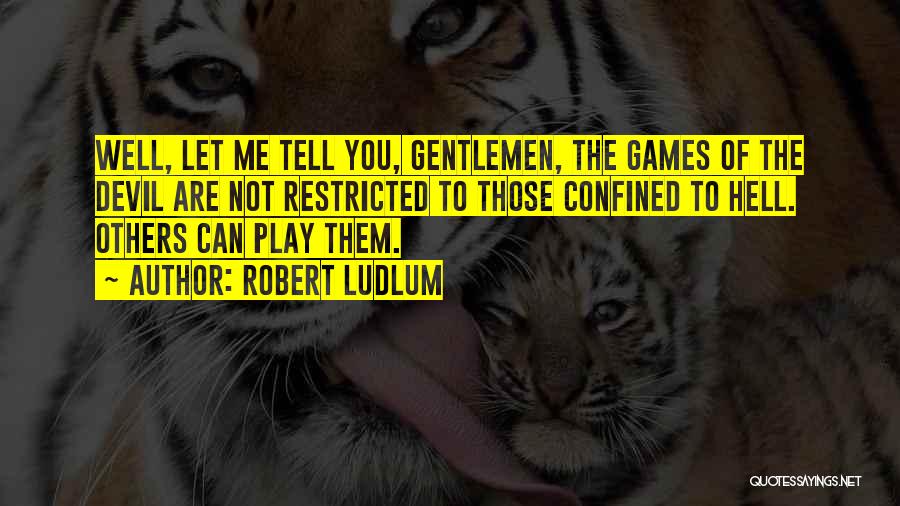 WELL, LET ME TELL YOU, GENTLEMEN, THE GAMES OF THE DEVIL ARE NOT RESTRICTED TO THOSE CONFINED TO HELL. OTHERS CAN PLAY THEM.
~ AUTHOR: ROBERT LUDLUM

QUOTESSAYINGS.NET